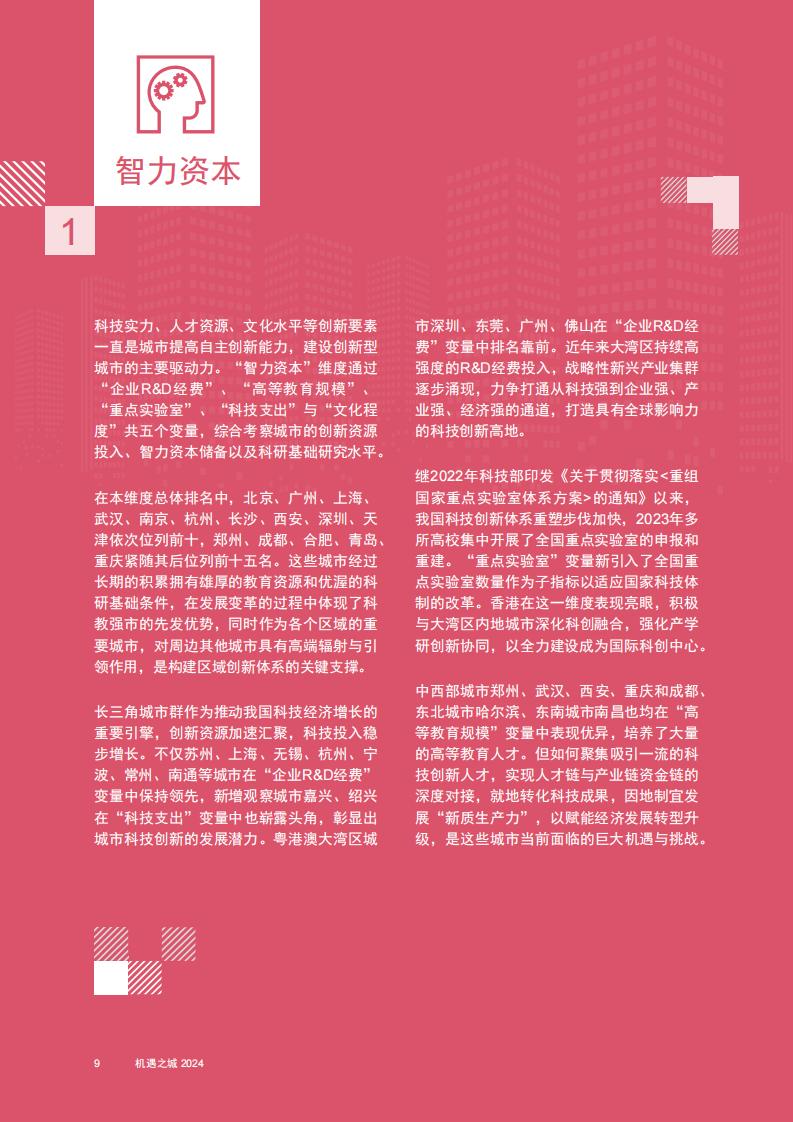 智力资本

1

科技实力、人才资源、文化水平等创新要素一直是城市提高自主创新能力，建设创新型城市的主要驱动力。“智力资本”维度通过“企业R&D经费”、“高等教育规模”、“重点实验室”、“科技支出”与“文化程度”共五个变量，综合考察城市的创新资源投入、智力资本储备以及科研基础研究水平。

在本维度总体排名中，北京、广州、上海、武汉、南京、杭州、长沙、西安、深圳、天津依次位列前十，郑州、成都、合肥、青岛、重庆紧随其后位列前十五名。这些城市经过长期的积累拥有雄厚的教育资源和优渥的科研基础条件，在发展变革的过程中体现了科教强市的先发优势，同时作为各个区域的重要城市，对周边其他城市具有高端辐射与引领作用，是构建区域创新体系的关键支撑。

长三角城市群作为推动我国科技经济增长的重要引擎，创新资源加速汇聚，科技投入稳步增长。不仅苏州、上海、无锡、杭州、宁波、常州、南通等城市在“企业R&D经费”变量中保持领先，新增观察城市嘉兴、绍兴在“科技支出”变量中也崭露头角，彰显出城市科技创新的发展潜力。粤港澳大湾区城市深圳、东莞、广州、佛山在“企业R&D经费”变量中排名靠前。近年来大湾区持续高强度的R&D经费投入，战略性新兴产业集群逐步涌现，力争打通从科技强到企业强、产业强、经济强的通道，打造具有全球影响力的科技创新高地。

继2022年科技部印发《关于贯彻落实<重组国家重点实验室体系方案>的通知》以来，我国科技创新体系重塑步伐加快，2023年多所高校集中开展了全国重点实验室的申报和重建。“重点实验室”变量新引入了全国重点实验室数量作为子指标以适应国家科技体制的改革。香港在这一维度表现亮眼，积极与大湾区内地城市深化科创融合，强化产学研创新协同，以全力建设成为国际科创中心。

中西部城市郑州、武汉、西安、重庆和成都、东北城市哈尔滨、东南城市南昌也均在“高等教育规模”变量中表现优异，培养了大量的高等教育人才。但如何聚集吸引一流的科技创新人才，实现人才链与产业链资金链的深度对接，就地转化科技成果，因地制宜发展“新质生产力”，以赋能经济发展转型升级，是这些城市当前面临的巨大机遇与挑战。

9 机遇之城 2024